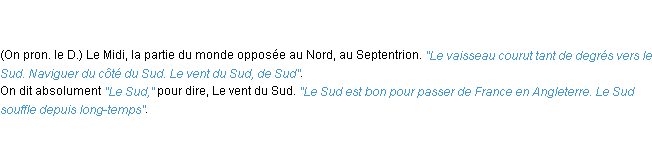 (On pron. le D.) Le Midi, la partie du monde opposée au Nord, au Septentrion. "Le vaisseau courut tant de degrés vers le Sud. Naviguer du côté du Sud. Le vent du Sud, de Sud".
On dit absolument "Le Sud," pour dire, Le vent du Sud. "Le Sud est bon pour passer de France en Angleterre. Le Sud souffle depuis long-temps".